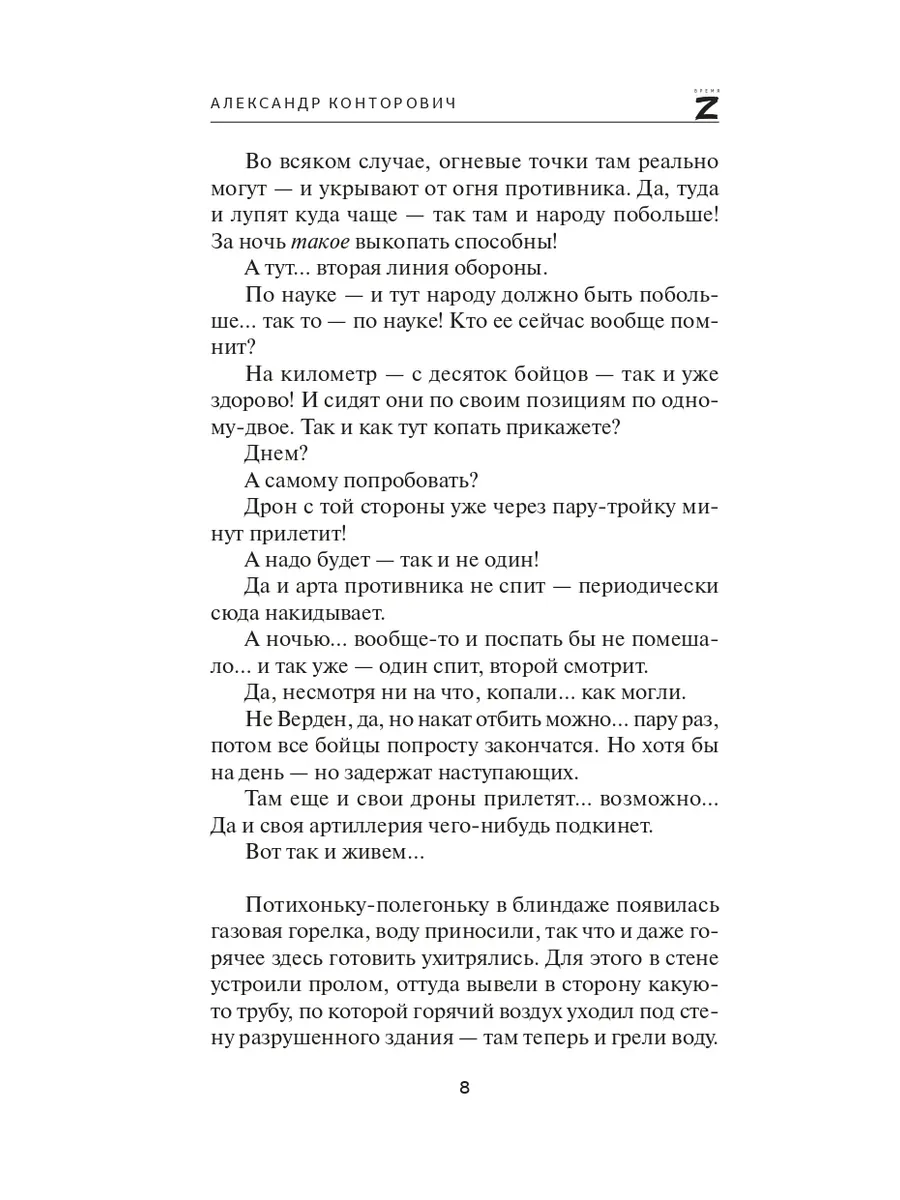 АЛЕКСАНДР КОНТОРОВИЧ

ВРЕМЯ Z

Во всяком случае, огневые точки там реально могут — и укрывают от огня противника. Да, туда и лупят куда чаще — так там и народу побольше! За ночь такое выкопать способны!

А тут... вторая линия обороны.

По науке — и тут народу должно быть побольше... так то — по науке! Кто ее сейчас вообще помнит?

На километр — с десяток бойцов — так и уже здорово! И сидят они по своим позициям по одному-двое. Так и как тут копать прикажете?

Днем?

А самому попробовать?

Дрон с той стороны уже через пару-тройку минут прилетит!

А надо будет — так и не один!

Да и арта противника не спит — периодически сюда накидывает.

А ночью... вообще-то и поспать бы не помешало... и так уже — один спит, второй смотрит.

Да, несмотря ни на что, копали... как могли.

Не Верден, да, но накат отбить можно... пару раз, потом все бойцы попросту закончатся. Но хотя бы на день — но задержат наступающих.

Там еще и свои дроны прилетят... возможно... Да и своя артиллерия чего-нибудь подкинет.

Вот так и живем...

Потихоньку-полегоньку в блиндаже появилась газовая горелка, воду приносили, так что и даже горячее здесь готовить ухитрялись. Для этого в стене устроили пролом, оттуда вывели в сторону какую-то трубу, по которой горячий воздух уходил под стену разрушенного здания — там теперь и грели воду.

8